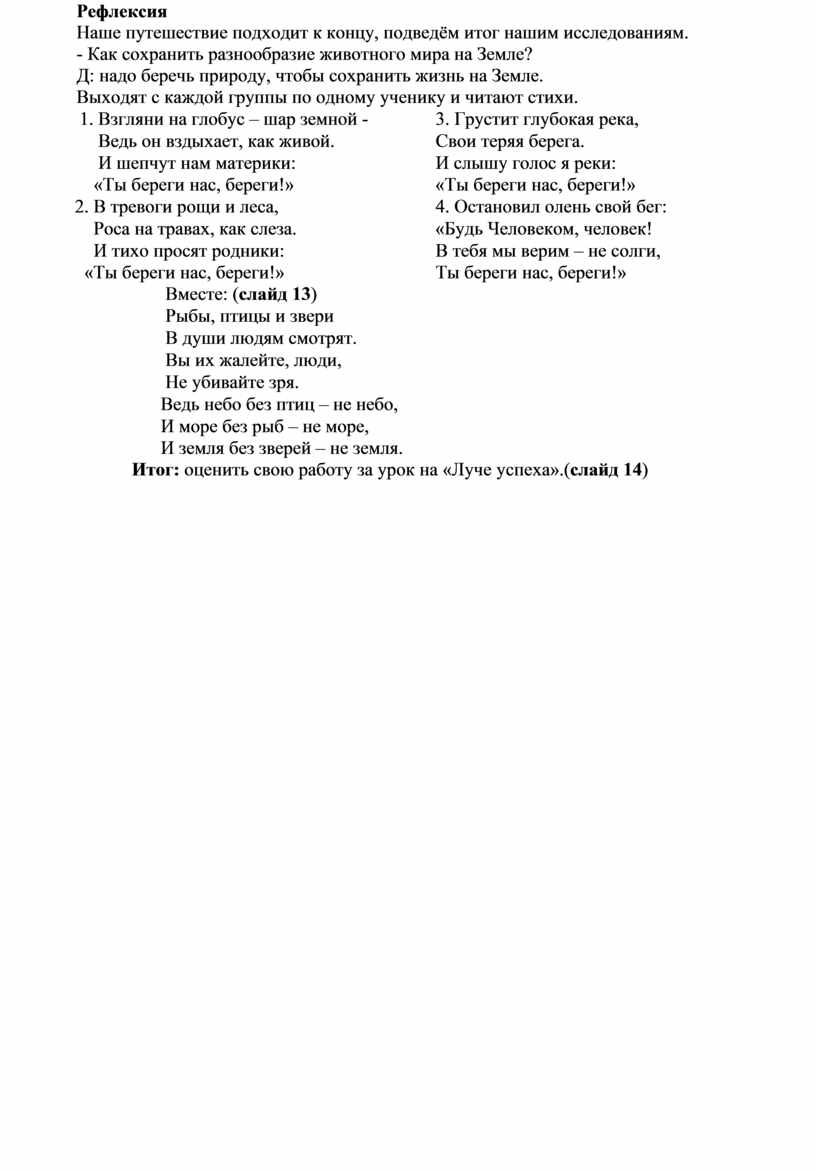 Рефлексия
Наше путешествие подходит к концу, подведём итог нашим исследованиям.
- Как сохранить разнообразие животного мира на Земле?
Д: надо беречь природу, чтобы сохранить жизнь на Земле.
Выходят с каждой группы по одному ученику и читают стихи.

1. Взгляни на глобус – шар земной -
Ведь он вздыхает, как живой.
И шепчут нам материки:
«Ты береги нас, береги!»
2. В тревоги рощи и леса,
Роса на травах, как слеза.
И тихо просят родники:
«Ты береги нас, береги!»

3. Грустит глубокая река,
Свои теряя берега.
И слышу голос я реки:
«Ты береги нас, береги!»
4. Остановил олень свой бег:
«Будь Человеком, человек!
В тебя мы верим – не солги,
Ты береги нас, береги!»

Вместе: (слайд 13)
Рыбы, птицы и звери
В души людям смотрят.
Вы их жалейте, люди,
Не убивайте зря.
Ведь небо без птиц – не небо,
И море без рыб – не море,
И земля без зверей – не земля.
Итог: оценить свою работу за урок на «Луче успеха».(слайд 14)